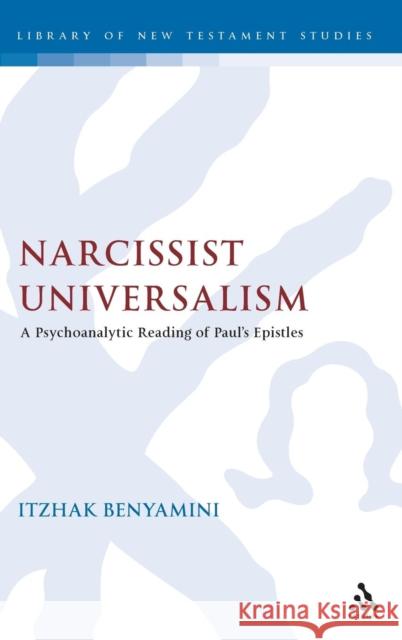 LIBRARY OF NEW TESTAMENT STUDIES

NARCISSIST UNIVERSALISM

A Psychoanalytic Reading of Paul's Epistles

ITZHAK BENYAMINI